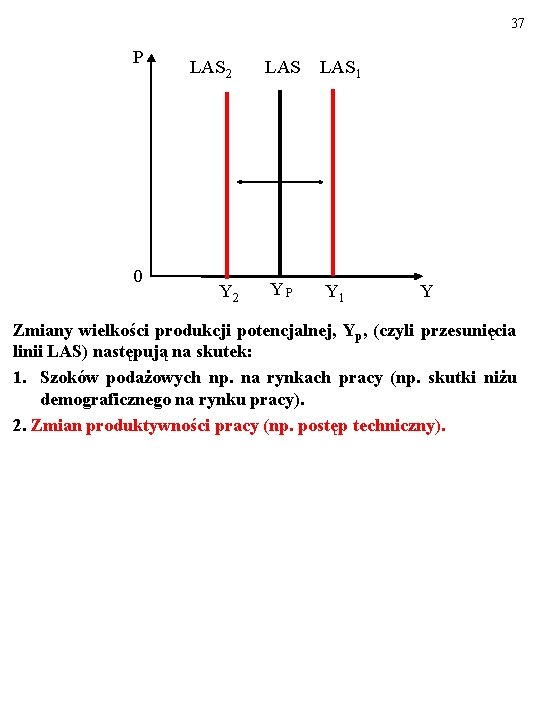 37

P

$LAS_2$ LAS $LAS_1$

0

$Y_2$ $Y_P$ $Y_1$ Y

Zmiany wielkości produkcji potencjalnej, $Y_p$, (czyli przesunięcia linii LAS) następują na skutek:

1. Szoków podażowych np. na rynkach pracy (np. skutki niżu demograficznego na rynku pracy).

2. Zmian produktywności pracy (np. postęp techniczny).